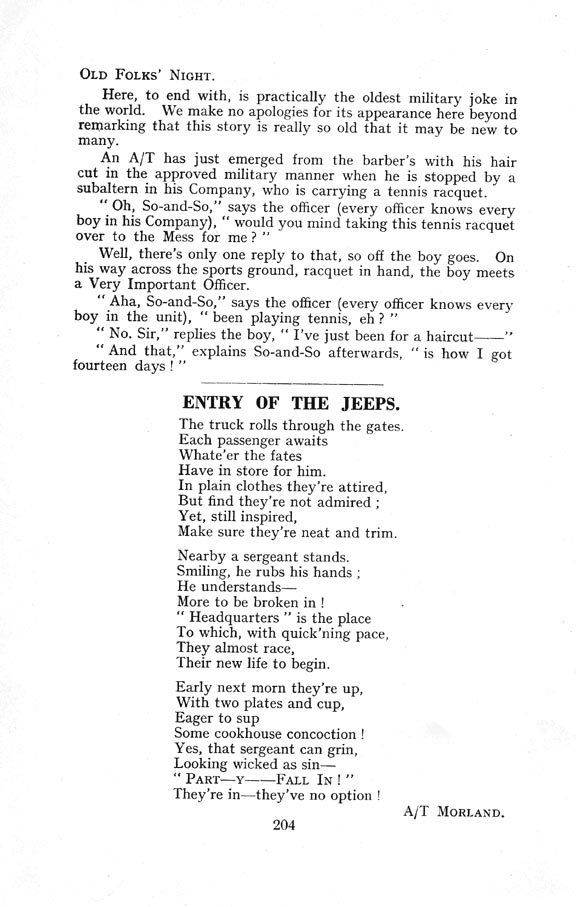 OLD FOLKS' NIGHT.

Here, to end with, is practically the oldest military joke in the world. We make no apologies for its appearance here beyond remarking that this story is really so old that it may be new to many.

An A/T has just emerged from the barber's with his hair cut in the approved military manner when he is stopped by a subaltern in his Company, who is carrying a tennis racquet.

" Oh, So-and-So," says the officer (every officer knows every boy in his Company), " would you mind taking this tennis racquet over to the Mess for me ? "

Well, there's only one reply to that, so off the boy goes. On his way across the sports ground, racquet in hand, the boy meets a Very Important Officer.

" Aha, So-and-So," says the officer (every officer knows every boy in the unit), " been playing tennis, eh ? "

" No. Sir," replies the boy, " I've just been for a haircut——"

" And that," explains So-and-So afterwards, " is how I got fourteen days ! "

ENTRY OF THE JEEPS.

The truck rolls through the gates.
Each passenger awaits
Whate'er the fates
Have in store for him.
In plain clothes they're attired,
But find they're not admired ;
Yet, still inspired,
Make sure they're neat and trim.

Nearby a sergeant stands.
Smiling, he rubs his hands ;
He understands—
More to be broken in !
" Headquarters " is the place
To which, with quick'ning pace,
They almost race,
Their new life to begin.

Early next morn they're up,
With two plates and cup,
Eager to sup
Some cookhouse concoction !
Yes, that sergeant can grin,
Looking wicked as sin—
" PART—Y——FALL IN ! "
They're in—they've no option !

A/T MORLAND.

204